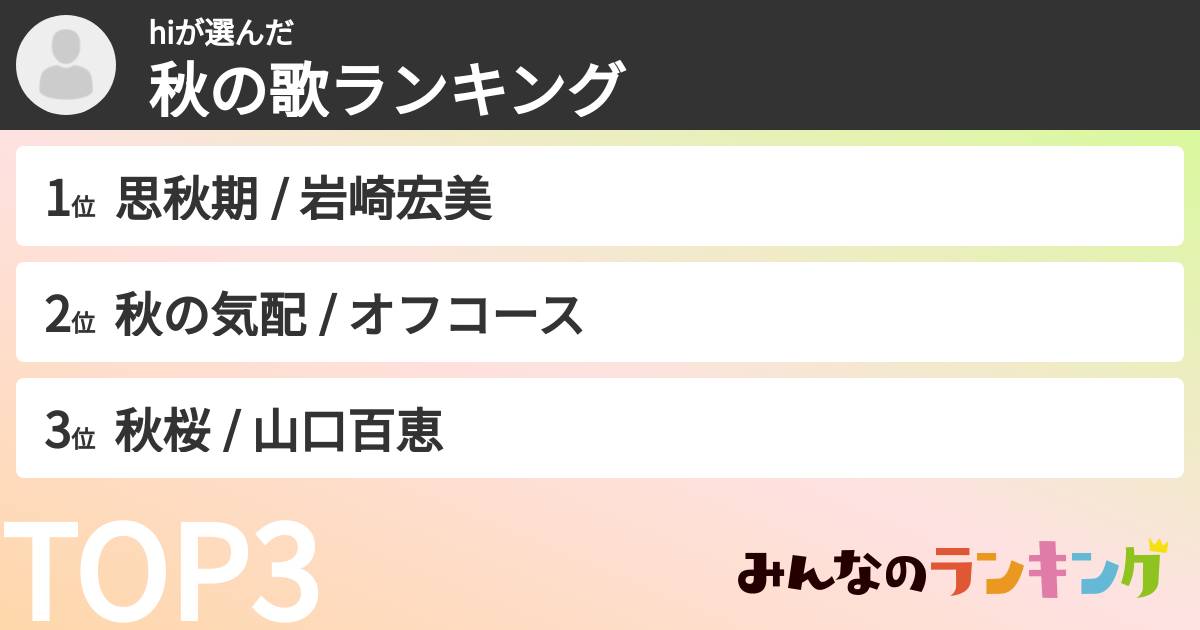 hiが選んだ
秋の歌ランキング

1位 思秋期 / 岩崎宏美

2位 秋の気配 / オフコース

3位 秋桜 / 山口百恵

TOP3

みんなのランキング